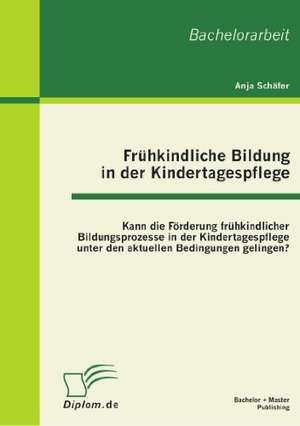 Bachelorarbeit

Anja Schäfer

Frühkindliche Bildung in der Kindertagespflege

Kann die Förderung frühkindlicher Bildungsprozesse in der Kindertagespflege unter den aktuellen Bedingungen gelingen?

Diplom.de

Bachelor + Master Publishing